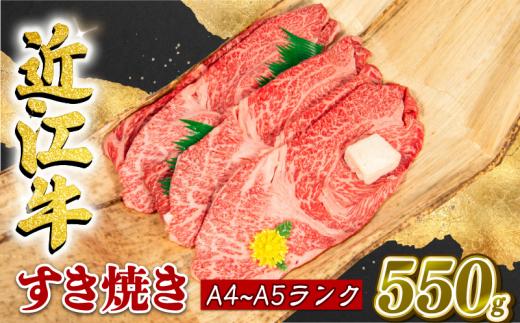 近江牛

すき焼き A4~A5ランク 550g